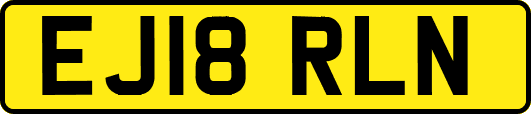 EJ18 RLN